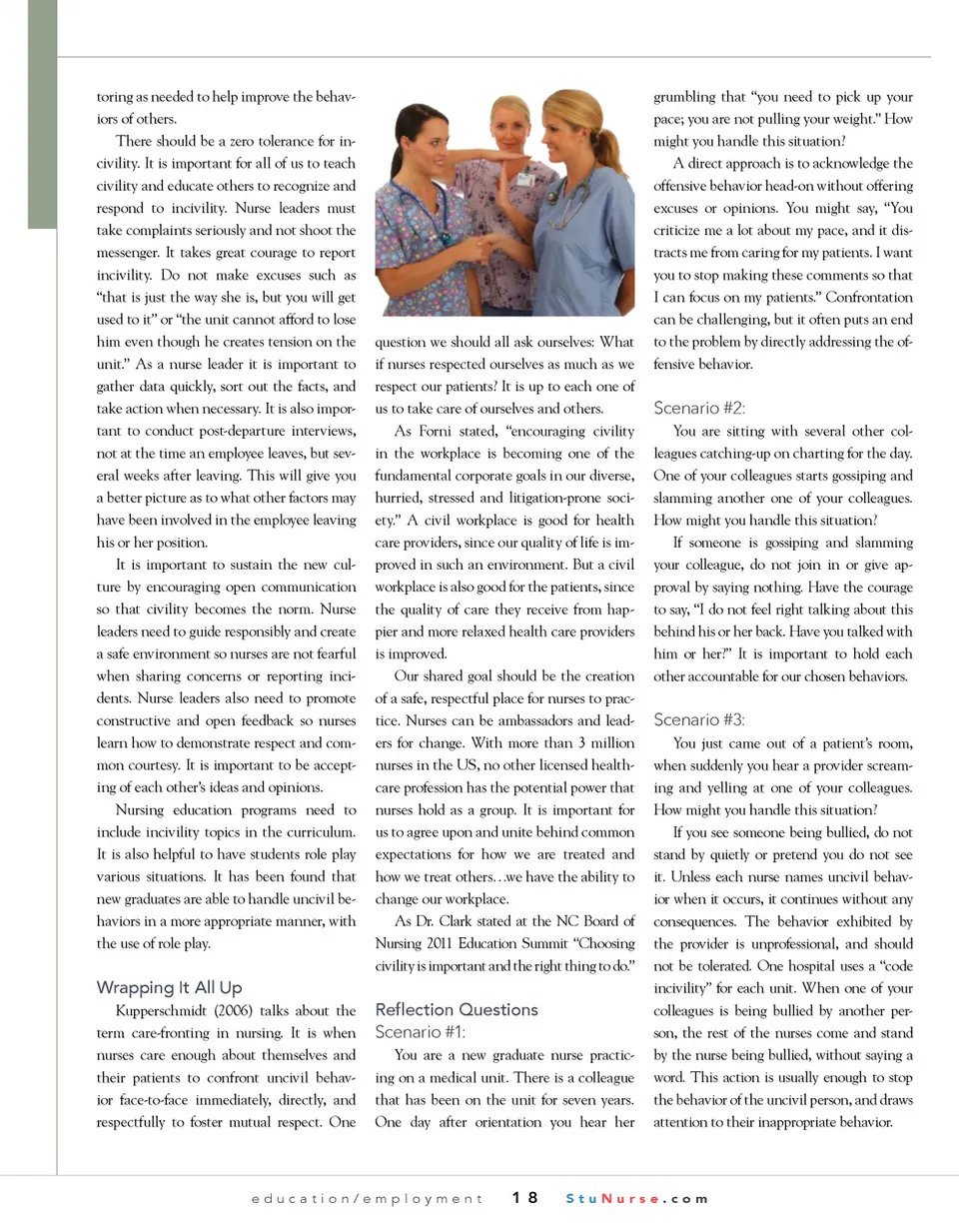 toring as needed to help improve the behaviors of others.

There should be a zero tolerance for incivility. It is important for all of us to teach civility and educate others to recognize and respond to incivility. Nurse leaders must take complaints seriously and not shoot the messenger. It takes great courage to report incivility. Do not make excuses such as "that is just the way she is, but you will get used to it" or "the unit cannot afford to lose him even though he creates tension on the unit." As a nurse leader it is important to gather data quickly, sort out the facts, and take action when necessary. It is also important to conduct post-departure interviews, not at the time an employee leaves, but several weeks after leaving. This will give you a better picture as to what other factors may have been involved in the employee leaving his or her position.

It is important to sustain the new culture by encouraging open communication so that civility becomes the norm. Nurse leaders need to guide responsibly and create a safe environment so nurses are not fearful when sharing concerns or reporting incidents. Nurse leaders also need to promote constructive and open feedback so nurses learn how to demonstrate respect and common courtesy. It is important to be accepting of each other's ideas and opinions.

Nursing education programs need to include incivility topics in the curriculum. It is also helpful to have students role play various situations. It has been found that new graduates are able to handle uncivil behaviors in a more appropriate manner, with the use of role play.

Wrapping It All Up

Kupperschmidt (2006) talks about the term care-fronting in nursing. It is when nurses care enough about themselves and their patients to confront uncivil behavior face-to-face immediately, directly, and respectfully to foster mutual respect. One question we should all ask ourselves: What if nurses respected ourselves as much as we respect our patients? It is up to each one of us to take care of ourselves and others.

As Forni stated, "encouraging civility in the workplace is becoming one of the fundamental corporate goals in our diverse, hurried, stressed and litigation-prone society." A civil workplace is good for health care providers, since our quality of life is improved in such an environment. But a civil workplace is also good for the patients, since the quality of care they receive from happier and more relaxed health care providers is improved.

Our shared goal should be the creation of a safe, respectful place for nurses to practice. Nurses can be ambassadors and leaders for change. With more than 3 million nurses in the US, no other licensed healthcare profession has the potential power that nurses hold as a group. It is important for us to agree upon and unite behind common expectations for how we are treated and how we treat others…we have the ability to change our workplace.

As Dr. Clark stated at the NC Board of Nursing 2011 Education Summit "Choosing civility is important and the right thing to do."

Reflection Questions
Scenario #1:

You are a new graduate nurse practicing on a medical unit. There is a colleague that has been on the unit for seven years. One day after orientation you hear her grumbling that "you need to pick up your pace; you are not pulling your weight." How might you handle this situation?

A direct approach is to acknowledge the offensive behavior head-on without offering excuses or opinions. You might say, "You criticize me a lot about my pace, and it distracts me from caring for my patients. I want you to stop making these comments so that I can focus on my patients." Confrontation can be challenging, but it often puts an end to the problem by directly addressing the offensive behavior.

Scenario #2:

You are sitting with several other colleagues catching-up on charting for the day. One of your colleagues starts gossiping and slamming another one of your colleagues. How might you handle this situation?

If someone is gossiping and slamming your colleague, do not join in or give approval by saying nothing. Have the courage to say, "I do not feel right talking about this behind his or her back. Have you talked with him or her?" It is important to hold each other accountable for our chosen behaviors.

Scenario #3:

You just came out of a patient's room, when suddenly you hear a provider screaming and yelling at one of your colleagues. How might you handle this situation?

If you see someone being bullied, do not stand by quietly or pretend you do not see it. Unless each nurse names uncivil behavior when it occurs, it continues without any consequences. The behavior exhibited by the provider is unprofessional, and should not be tolerated. One hospital uses a "code incivility" for each unit. When one of your colleagues is being bullied by another person, the rest of the nurses come and stand by the nurse being bullied, without saying a word. This action is usually enough to stop the behavior of the uncivil person, and draws attention to their inappropriate behavior.

education/employment 18 StuNurse.com